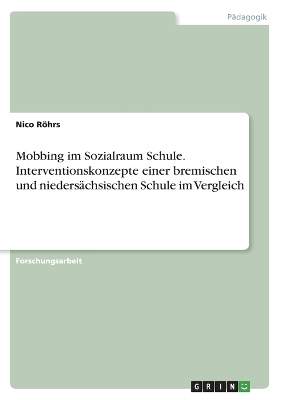 Pädagogik

Nico Röhrs

Mobbing im Sozialraum Schule. Interventionskonzepte einer bremischen und niedersächsischen Schule im Vergleich

Forschungsarbeit

GRIN